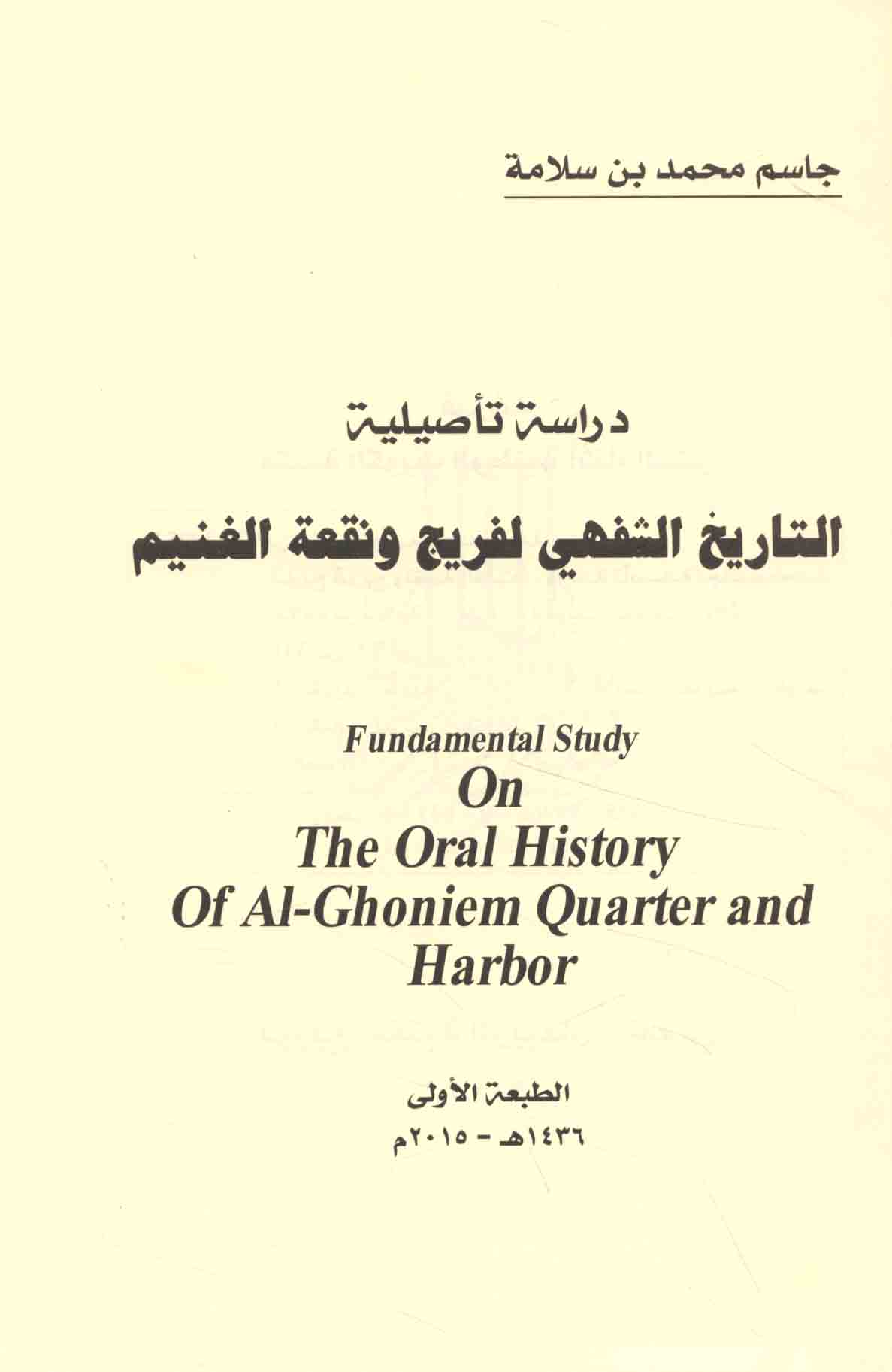 جاسم محمد بن سلامة

دراسة تأصيلية

التاريخ الشفهي لفريج ونقعة الغنيم

Fundamental Study
On
The Oral History
Of Al-Ghoniem Quarter and
Harbor

الطبعة الأولى
١٤٣٦هـ - ٢٠١٥م